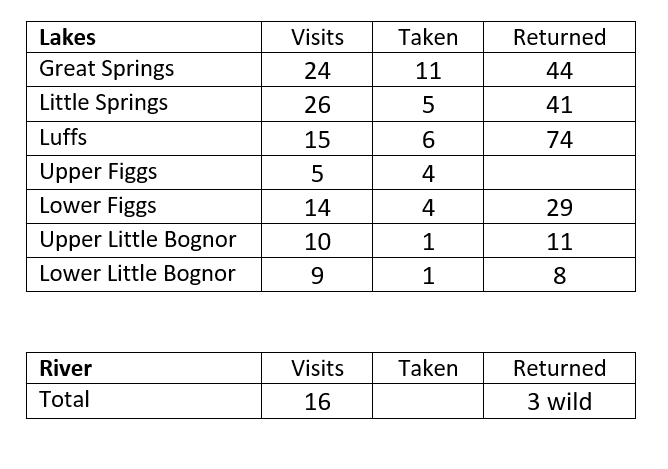 | Lakes | Visits | Taken | Returned |
|---|---|---|---|
| Great Springs | 24 | 11 | 44 |
| Little Springs | 26 | 5 | 41 |
| Luffs | 15 | 6 | 74 |
| Upper Figgs | 5 | 4 | |
| Lower Figgs | 14 | 4 | 29 |
| Upper Little Bognor | 10 | 1 | 11 |
| Lower Little Bognor | 9 | 1 | 8 |

| River | Visits | Taken | Returned |
|---|---|---|---|
| Total | 16 | | 3 wild |